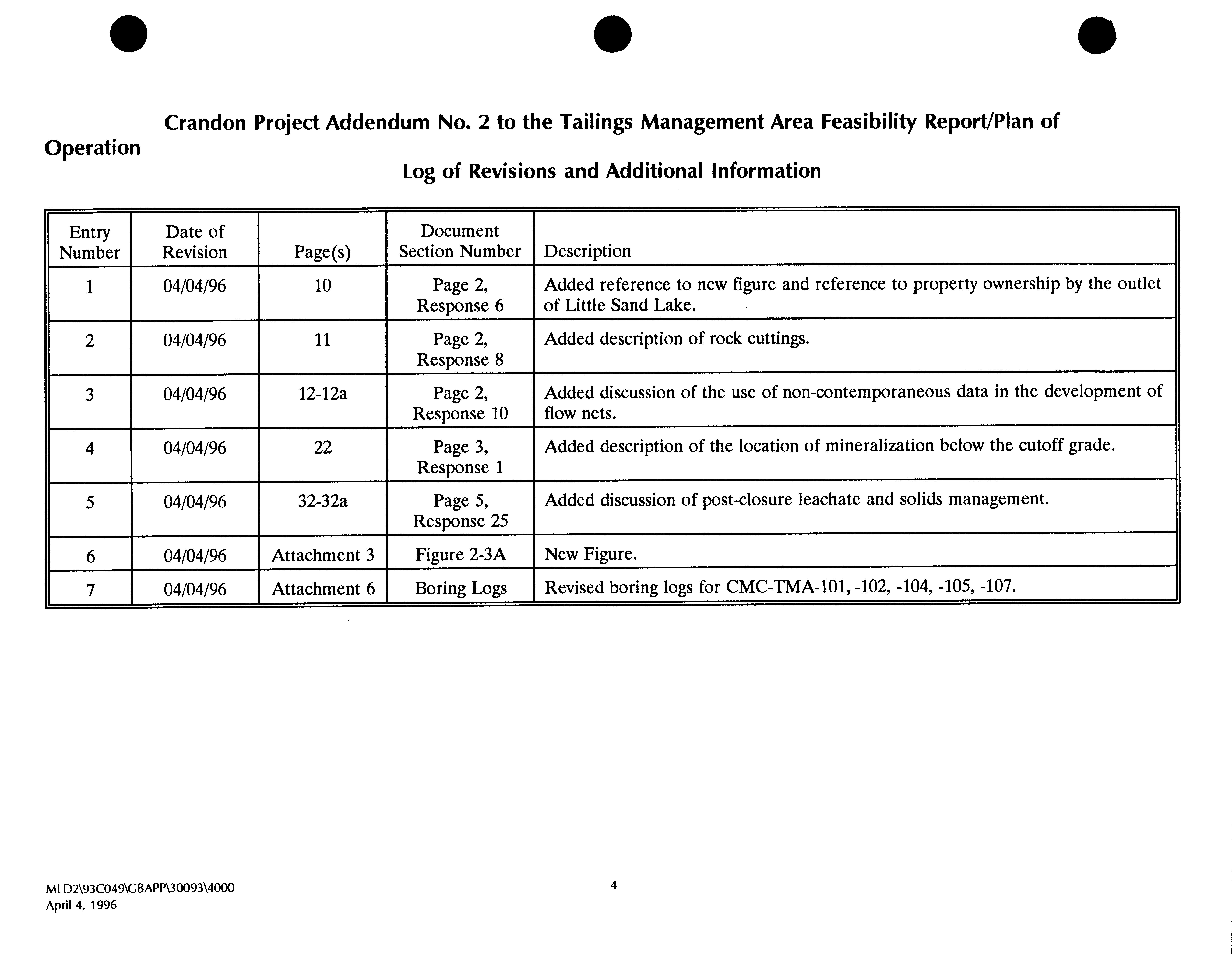 Crandon Project Addendum No. 2 to the Tailings Management Area Feasibility Report/Plan of Operation

Log of Revisions and Additional Information

| Entry Number | Date of Revision | Page(s) | Document Section Number | Description |
|---|---|---|---|---|
| 1 | 04/04/96 | 10 | Page 2, Response 6 | Added reference to new figure and reference to property ownership by the outlet of Little Sand Lake. |
| 2 | 04/04/96 | 11 | Page 2, Response 8 | Added description of rock cuttings. |
| 3 | 04/04/96 | 12-12a | Page 2, Response 10 | Added discussion of the use of non-contemporaneous data in the development of flow nets. |
| 4 | 04/04/96 | 22 | Page 3, Response 1 | Added description of the location of mineralization below the cutoff grade. |
| 5 | 04/04/96 | 32-32a | Page 5, Response 25 | Added discussion of post-closure leachate and solids management. |
| 6 | 04/04/96 | Attachment 3 | Figure 2-3A | New Figure. |
| 7 | 04/04/96 | Attachment 6 | Boring Logs | Revised boring logs for CMC-TMA-101, -102, -104, -105, -107. |

MLD2\93C049\GBAPP\30093\4000
April 4, 1996

4